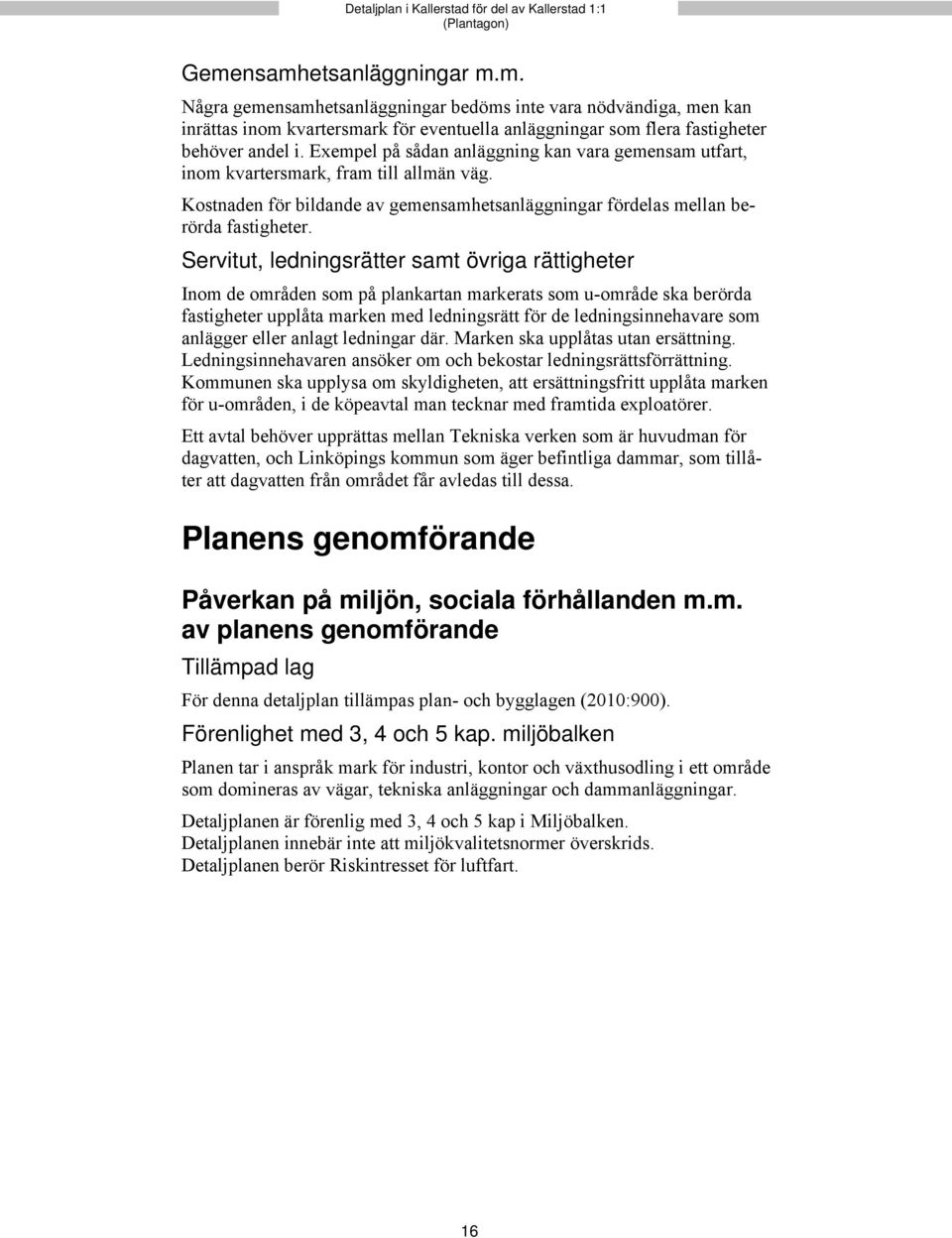 Detaljplan i Kallerstad för del av Kallerstad 1:1 (Plantagon)

Gemensamhetsanläggningar m.m.

Några gemensamhetsanläggningar bedöms inte vara nödvändiga, men kan inrättas inom kvartersmark för eventuella anläggningar som flera fastigheter behöver andel i. Exempel på sådan anläggning kan vara gemensam utfart, inom kvartersmark, fram till allmän väg.

Kostnaden för bildande av gemensamhetsanläggningar fördelas mellan berörda fastigheter.

Servitut, ledningsrätter samt övriga rättigheter

Inom de områden som på plankartan markerats som u-område ska berörda fastigheter upplåta marken med ledningsrätt för de ledningsinnehavare som anlägger eller anlagt ledningar där. Marken ska upplåtas utan ersättning. Ledningsinnehavaren ansöker om och bekostar ledningsrättsförrättning. Kommunen ska upplysa om skyldigheten, att ersättningsfritt upplåta marken för u-områden, i de köpeavtal man tecknar med framtida exploatörer.

Ett avtal behöver upprättas mellan Tekniska verken som är huvudman för dagvatten, och Linköpings kommun som äger befintliga dammar, som tillåter att dagvatten från området får avledas till dessa.

Planens genomförande

Påverkan på miljön, sociala förhållanden m.m. av planens genomförande

Tillämpad lag

För denna detaljplan tillämpas plan- och bygglagen (2010:900).

Förenlighet med 3, 4 och 5 kap. miljöbalken

Planen tar i anspråk mark för industri, kontor och växthusodling i ett område som domineras av vägar, tekniska anläggningar och dammanläggningar.

Detaljplanen är förenlig med 3, 4 och 5 kap i Miljöbalken.
Detaljplanen innebär inte att miljökvalitetsnormer överskrids.
Detaljplanen berör Riskintresset för luftfart.

16